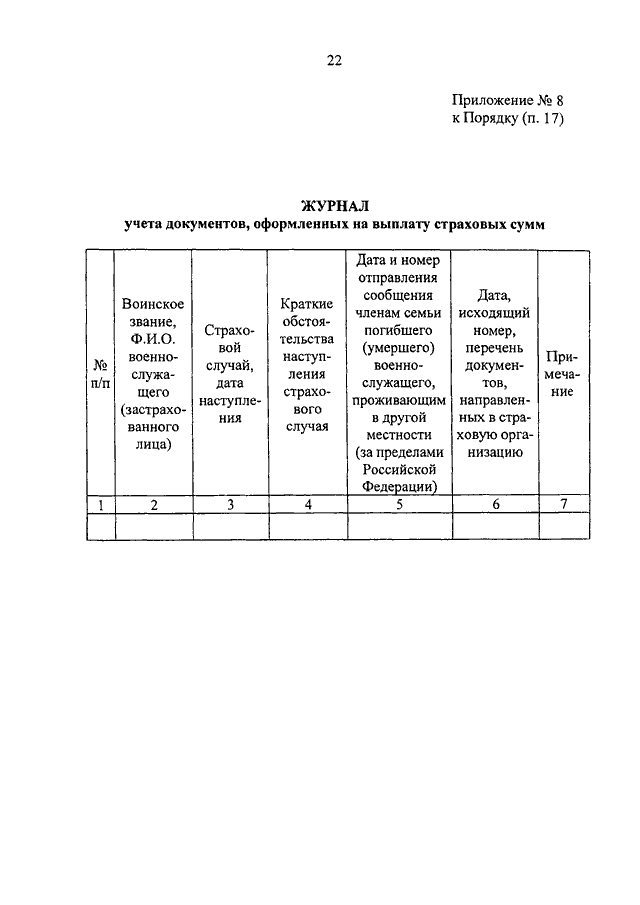 22

Приложение № 8
к Порядку (п. 17)

ЖУРНАЛ
учета документов, оформленных на выплату страховых сумм

| № п/п | Воинское звание, Ф.И.О. военнослужащего (застрахованного лица) | Страховой случай, дата наступления | Краткие обстоятельства наступления страхового случая | Дата и номер отправления сообщения членам семьи погибшего (умершего) военнослужащего, проживающим в другой местности (за пределами Российской Федерации) | Дата, исходящий номер, перечень документов, направленных в страховую организацию | Примечание |
|---|---|---|---|---|---|---|
| 1 | 2 | 3 | 4 | 5 | 6 | 7 |
| | | | | | | |